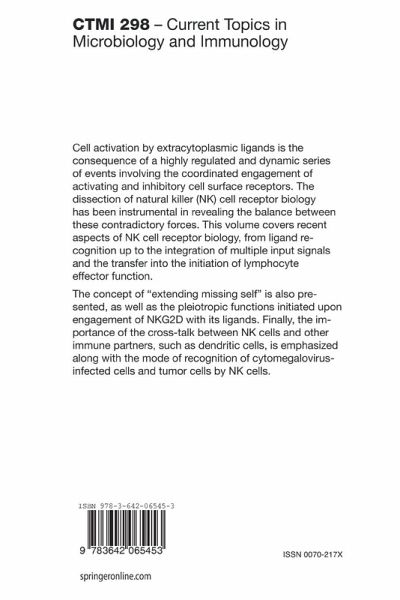 CTMI 298 – Current Topics in Microbiology and Immunology

Cell activation by extracytoplasmic ligands is the consequence of a highly regulated and dynamic series of events involving the coordinated engagement of activating and inhibitory cell surface receptors. The dissection of natural killer (NK) cell receptor biology has been instrumental in revealing the balance between these contradictory forces. This volume covers recent aspects of NK cell receptor biology, from ligand recognition up to the integration of multiple input signals and the transfer into the initiation of lymphocyte effector function.

The concept of "extending missing self" is also presented, as well as the pleiotropic functions initiated upon engagement of NKG2D with its ligands. Finally, the importance of the cross-talk between NK cells and other immune partners, such as dendritic cells, is emphasized along with the mode of recognition of cytomegalovirus-infected cells and tumor cells by NK cells.

ISBN 978-3-642-06545-3

9 783642 065453

ISSN 0070-217X

springeronline.com